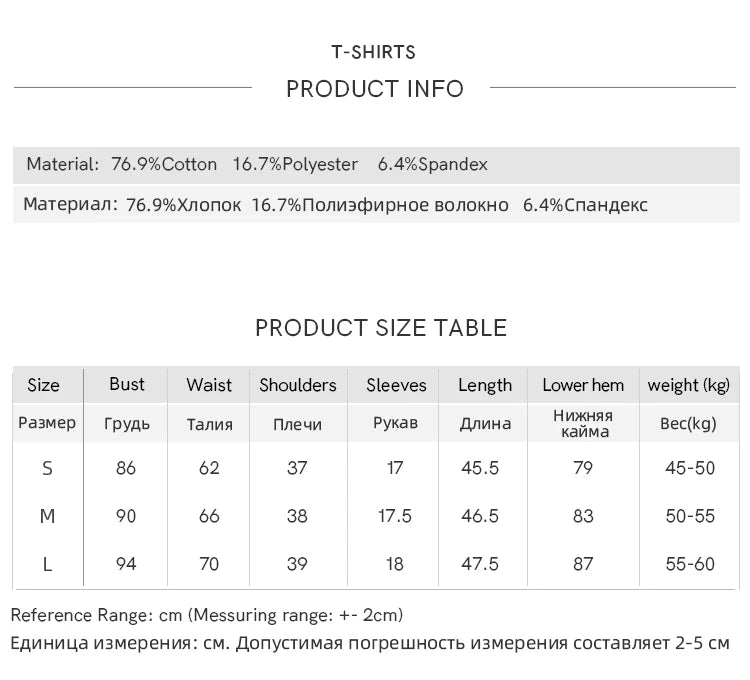 T-SHIRTS

PRODUCT INFO

Material: 76.9%Cotton 16.7%Polyester 6.4%Spandex

Материал: 76.9%Хлопок 16.7%Полиэфирное волокно 6.4%Спандекс

PRODUCT SIZE TABLE

| Size | Bust | Waist | Shoulders | Sleeves | Length | Lower hem | weight (kg) |
|---|---|---|---|---|---|---|---|
| Размер | Грудь | Талия | Плечи | Рукав | Длина | Нижняя кайма | Вес(kg) |
| S | 86 | 62 | 37 | 17 | 45.5 | 79 | 45-50 |
| M | 90 | 66 | 38 | 17.5 | 46.5 | 83 | 50-55 |
| L | 94 | 70 | 39 | 18 | 47.5 | 87 | 55-60 |

Reference Range: cm (Messuring range: +- 2cm)
Единица измерения: см. Допустимая погрешность измерения составляет 2-5 см